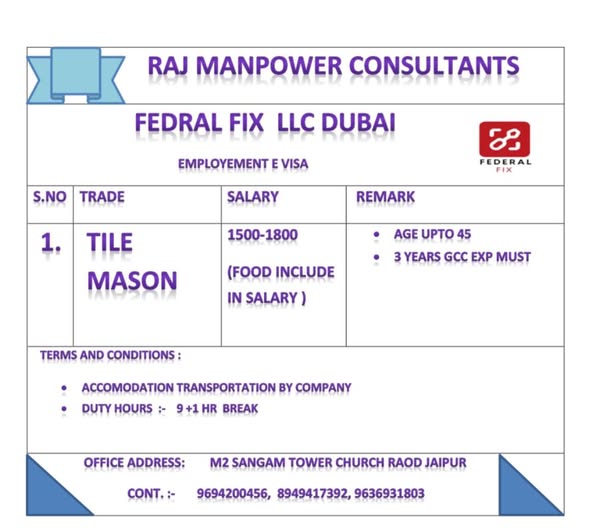 RAJ MANPOWER CONSULTANTS

FEDRAL FIX LLC DUBAI

EMPLOYEMENT E VISA

FEDERAL FIX

| S.NO | TRADE | SALARY | REMARK |
|---|---|---|---|
| 1. | TILE MASON | 1500-1800 (FOOD INCLUDE IN SALARY ) | • AGE UPTO 45 • 3 YEARS GCC EXP MUST |

TERMS AND CONDITIONS :

• ACCOMODATION TRANSPORTATION BY COMPANY
• DUTY HOURS :- 9 +1 HR BREAK

OFFICE ADDRESS: M2 SANGAM TOWER CHURCH RAOD JAIPUR

CONT. :- 9694200456, 8949417392, 9636931803